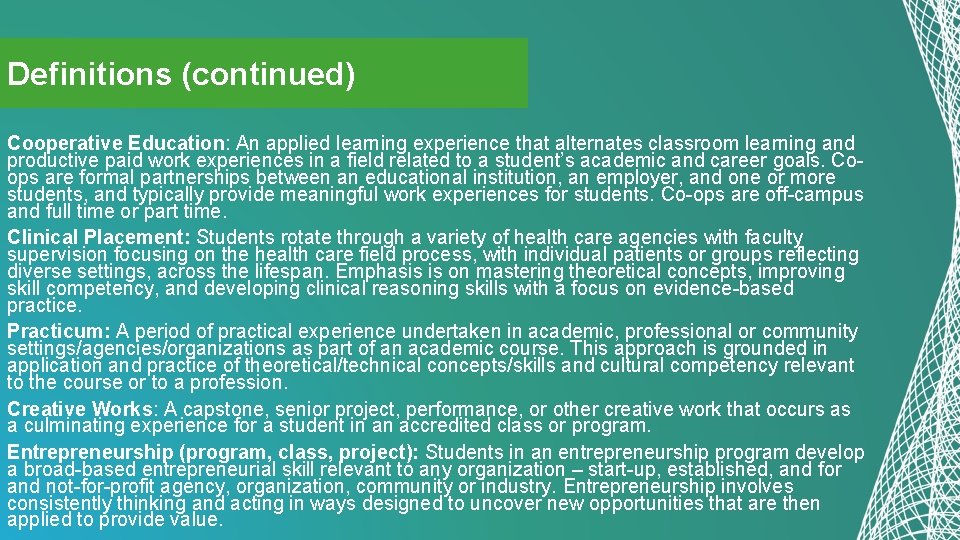 Definitions (continued)

Cooperative Education: An applied learning experience that alternates classroom learning and productive paid work experiences in a field related to a student's academic and career goals. Co-ops are formal partnerships between an educational institution, an employer, and one or more students, and typically provide meaningful work experiences for students. Co-ops are off-campus and full time or part time.

Clinical Placement: Students rotate through a variety of health care agencies with faculty supervision focusing on the health care field process, with individual patients or groups reflecting diverse settings, across the lifespan. Emphasis is on mastering theoretical concepts, improving skill competency, and developing clinical reasoning skills with a focus on evidence-based practice.

Practicum: A period of practical experience undertaken in academic, professional or community settings/agencies/organizations as part of an academic course. This approach is grounded in application and practice of theoretical/technical concepts/skills and cultural competency relevant to the course or to a profession.

Creative Works: A capstone, senior project, performance, or other creative work that occurs as a culminating experience for a student in an accredited class or program.

Entrepreneurship (program, class, project): Students in an entrepreneurship program develop a broad-based entrepreneurial skill relevant to any organization – start-up, established, and for and not-for-profit agency, organization, community or industry. Entrepreneurship involves consistently thinking and acting in ways designed to uncover new opportunities that are then applied to provide value.